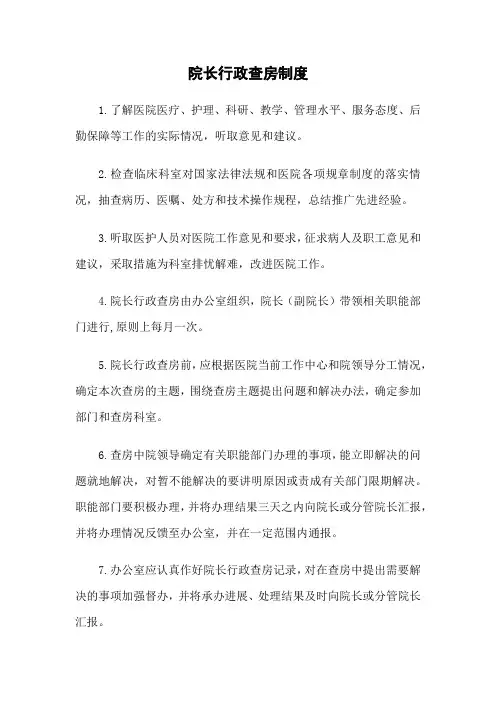 院长行政查房制度

1.了解医院医疗、护理、科研、教学、管理水平、服务态度、后勤保障等工作的实际情况，听取意见和建议。

2.检查临床科室对国家法律法规和医院各项规章制度的落实情况，抽查病历、医嘱、处方和技术操作规程，总结推广先进经验。

3.听取医护人员对医院工作意见和要求，征求病人及职工意见和建议，采取措施为科室排忧解难，改进医院工作。

4.院长行政查房由办公室组织，院长（副院长）带领相关职能部门进行,原则上每月一次。

5.院长行政查房前，应根据医院当前工作中心和院领导分工情况，确定本次查房的主题，围绕查房主题提出问题和解决办法，确定参加部门和查房科室。

6.查房中院领导确定有关职能部门办理的事项，能立即解决的问题就地解决，对暂不能解决的要讲明原因或责成有关部门限期解决。职能部门要积极办理，并将办理结果三天之内向院长或分管院长汇报，并将办理情况反馈至办公室，并在一定范围内通报。

7.办公室应认真作好院长行政查房记录，对在查房中提出需要解决的事项加强督办，并将承办进展、处理结果及时向院长或分管院长汇报。